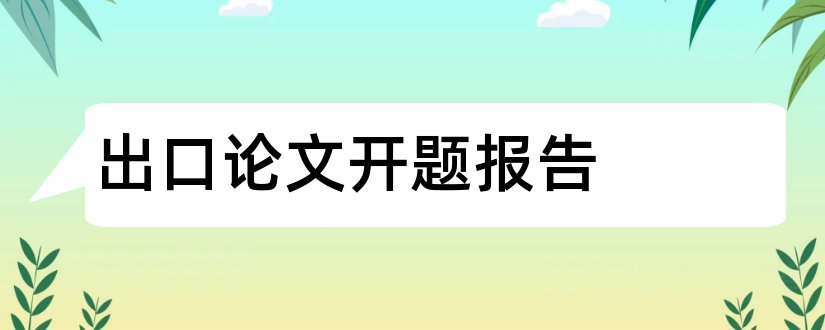 出口论文开题报告